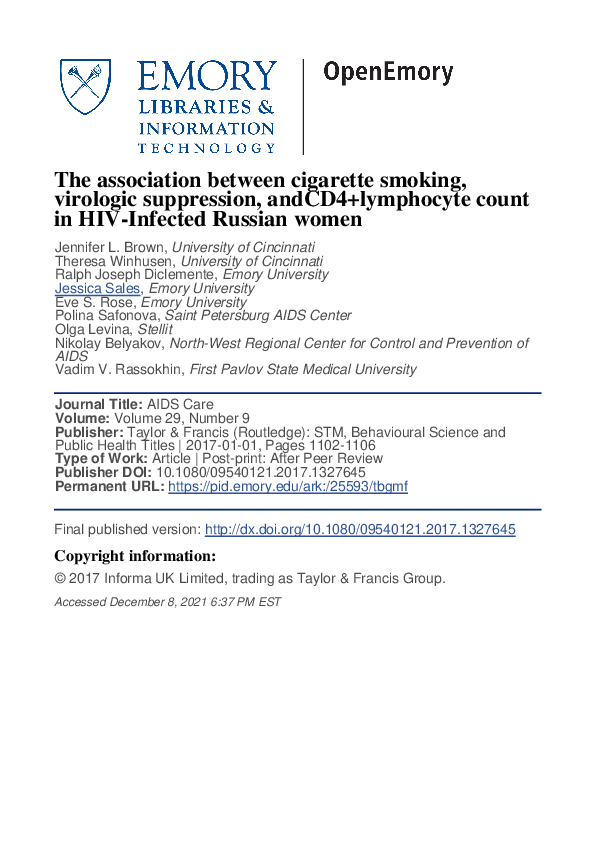 EMORY
LIBRARIES &
INFORMATION
TECHNOLOGY

OpenEmory

The association between cigarette smoking, virologic suppression, andCD4+lymphocyte count in HIV-Infected Russian women

Jennifer L. Brown, University of Cincinnati
Theresa Winhusen, University of Cincinnati
Ralph Joseph Diclemente, Emory University
Jessica Sales, Emory University
Eve S. Rose, Emory University
Polina Safonova, Saint Petersburg AIDS Center
Olga Levina, Stellit
Nikolay Belyakov, North-West Regional Center for Control and Prevention of AIDS
Vadim V. Rassokhin, First Pavlov State Medical University

Journal Title: AIDS Care
Volume: Volume 29, Number 9
Publisher: Taylor & Francis (Routledge): STM, Behavioural Science and Public Health Titles | 2017-01-01, Pages 1102-1106
Type of Work: Article | Post-print: After Peer Review
Publisher DOI: 10.1080/09540121.2017.1327645
Permanent URL: https://pid.emory.edu/ark:/25593/tbgmf

Final published version: http://dx.doi.org/10.1080/09540121.2017.1327645

Copyright information:
© 2017 Informa UK Limited, trading as Taylor & Francis Group.

Accessed December 8, 2021 6:37 PM EST